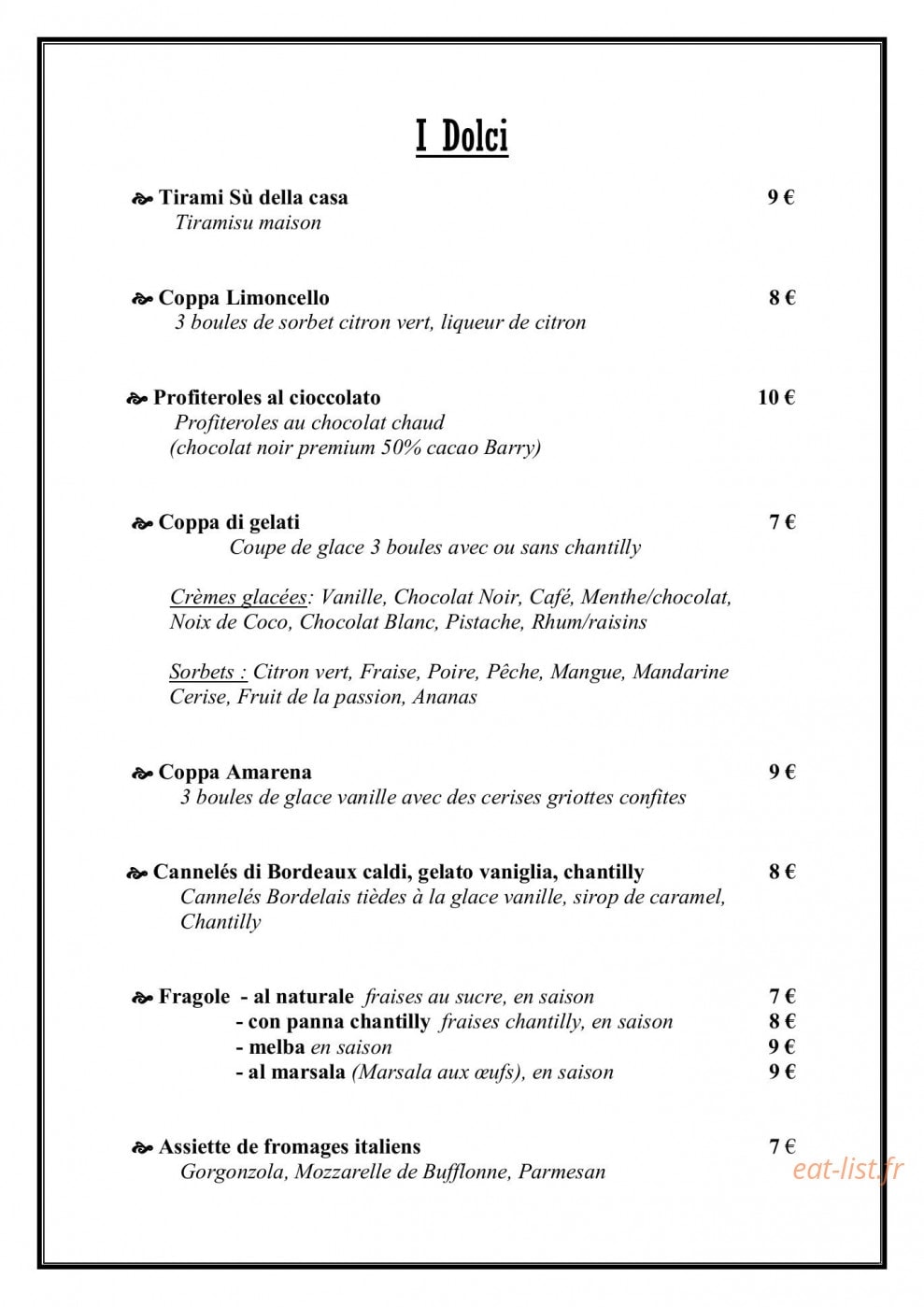 I Dolci

Tirami Sù della casa 9 €
Tiramisu maison

Coppa Limoncello 8 €
3 boules de sorbet citron vert, liqueur de citron

Profiteroles al cioccolato 10 €
Profiteroles au chocolat chaud
(chocolat noir premium 50% cacao Barry)

Coppa di gelati 7 €
Coupe de glace 3 boules avec ou sans chantilly

Crèmes glacées: Vanille, Chocolat Noir, Café, Menthe/chocolat, Noix de Coco, Chocolat Blanc, Pistache, Rhum/raisins

Sorbets : Citron vert, Fraise, Poire, Pêche, Mangue, Mandarine Cerise, Fruit de la passion, Ananas

Coppa Amarena 9 €
3 boules de glace vanille avec des cerises griottes confites

Cannelés di Bordeaux caldi, gelato vaniglia, chantilly 8 €
Cannelés Bordelais tièdes à la glace vanille, sirop de caramel, Chantilly

Fragole - al naturale fraises au sucre, en saison 7 €
- con panna chantilly fraises chantilly, en saison 8 €
- melba en saison 9 €
- al marsala (Marsala aux œufs), en saison 9 €

Assiette de fromages italiens 7 €
Gorgonzola, Mozzarelle de Bufflonne, Parmesan

eat-list.fr